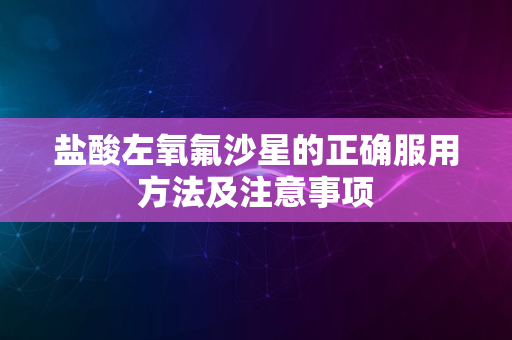 盐酸左氧氟沙星的正确服用方法及注意事项